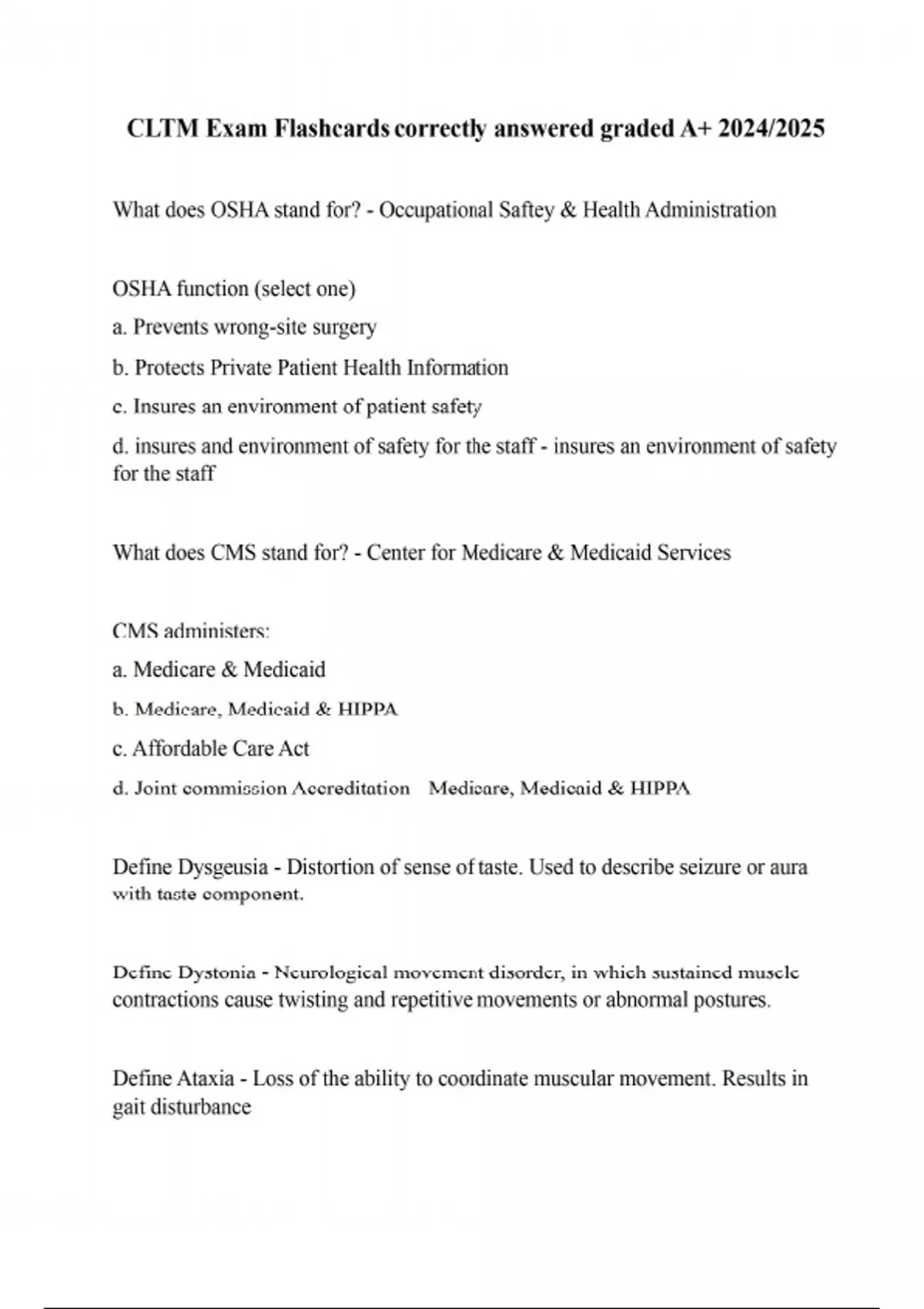 CLTM Exam Flashcards correctly answered graded A+ 2024/2025

What does OSHA stand for? - Occupational Saftey & Health Administration

OSHA function (select one)

a. Prevents wrong-site surgery

b. Protects Private Patient Health Information

c. Insures an environment of patient safety

d. insures and environment of safety for the staff - insures an environment of safety for the staff

What does CMS stand for? - Center for Medicare & Medicaid Services

CMS administers:

a. Medicare & Medicaid

b. Medicare, Medicaid & HIPPA

c. Affordable Care Act

d. Joint commission Accreditation Medicare, Medicaid & HIPPA

Define Dysgeusia - Distortion of sense of taste. Used to describe seizure or aura with taste component.

Define Dystonia - Neurological movement disorder, in which sustained muscle contractions cause twisting and repetitive movements or abnormal postures.

Define Ataxia - Loss of the ability to coordinate muscular movement. Results in gait disturbance